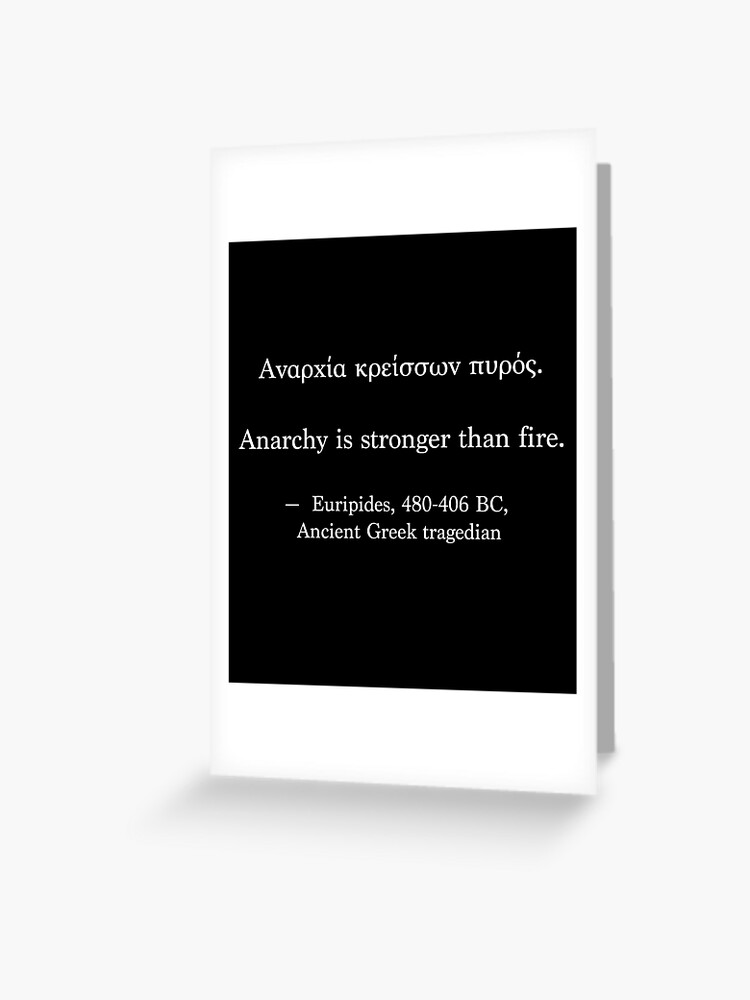 Αναρχία κρείσσων πυρός.

Anarchy is stronger than fire.

— Euripides, 480-406 BC, Ancient Greek tragedian